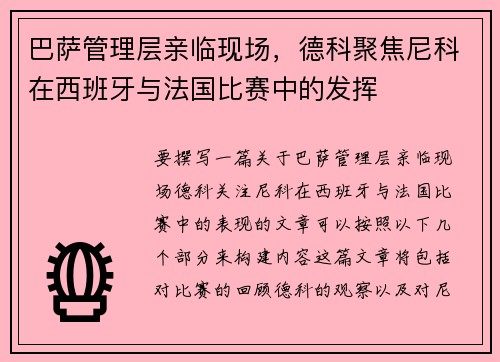 巴萨管理层亲临现场，德科聚焦尼科在西班牙与法国比赛中的发挥

要撰写一篇关于巴萨管理层亲临现场德科关注尼科在西班牙与法国比赛中的表现的文章可以按照以下几个部分来构建内容这篇文章将包括对比赛的回顾德科的观察以及对尼